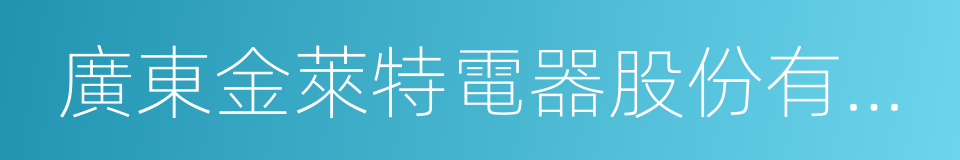 廣東金萊特電器股份有...